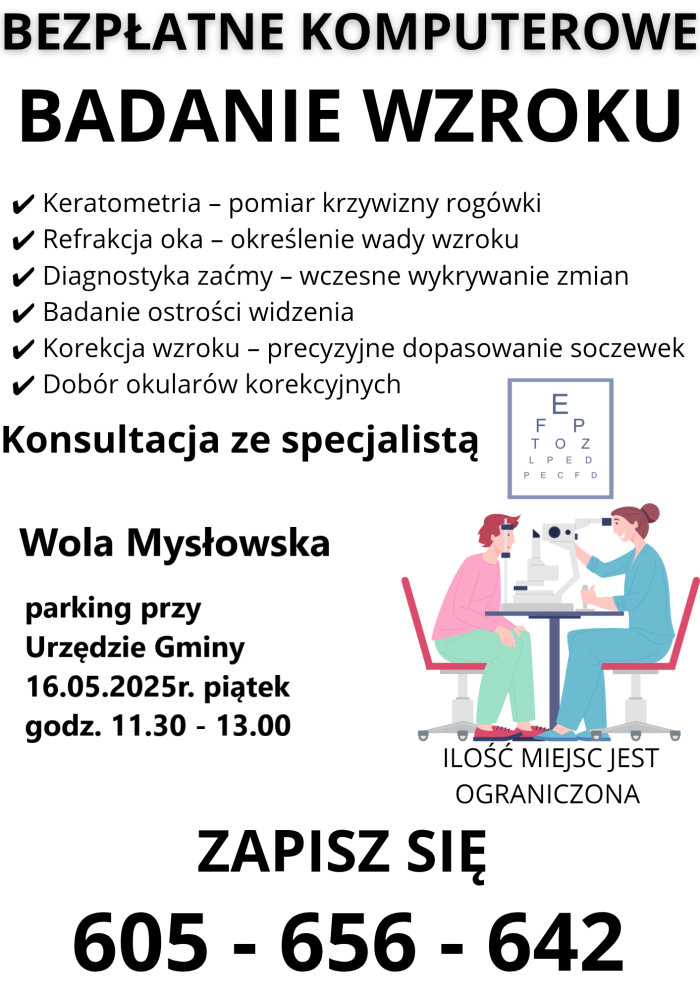 BEZPŁATNE KOMPUTEROWE
BADANIE WZROKU

✔ Keratometria – pomiar krzywizny rogówki
✔ Refrakcja oka – określenie wady wzroku
✔ Diagnostyka zaćmy – wczesne wykrywanie zmian
✔ Badanie ostrości widzenia
✔ Korekcja wzroku – precyzyjne dopasowanie soczewek
✔ Dobór okularów korekcyjnych

Konsultacja ze specjalistą

E
F P
T O Z
L P E D
P E C F D

Wola Mysłowska

parking przy Urzędzie Gminy
16.05.2025r. piątek
godz. 11.30 - 13.00

ILOŚĆ MIEJSC JEST OGRANICZONA

ZAPISZ SIĘ
605 - 656 - 642